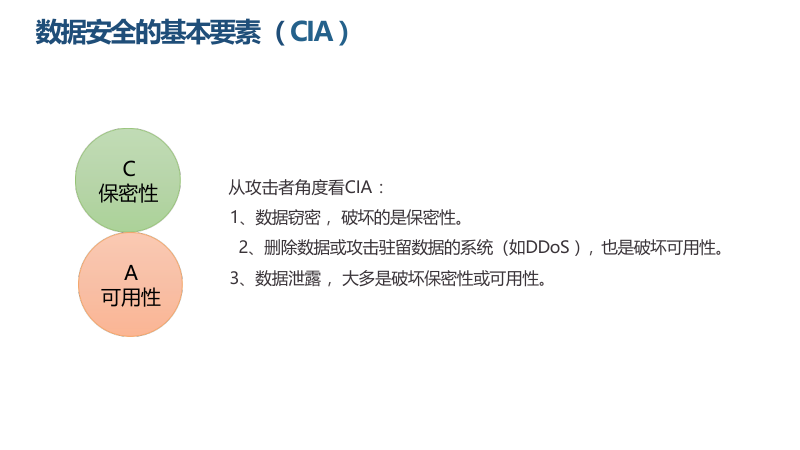 数据安全的基本要素（CIA）

C
保密性

A
可用性

从攻击者角度看CIA：

1、数据窃密，破坏的是保密性。

2、删除数据或攻击驻留数据的系统（如DDoS），也是破坏可用性。

3、数据泄露，大多是破坏保密性或可用性。